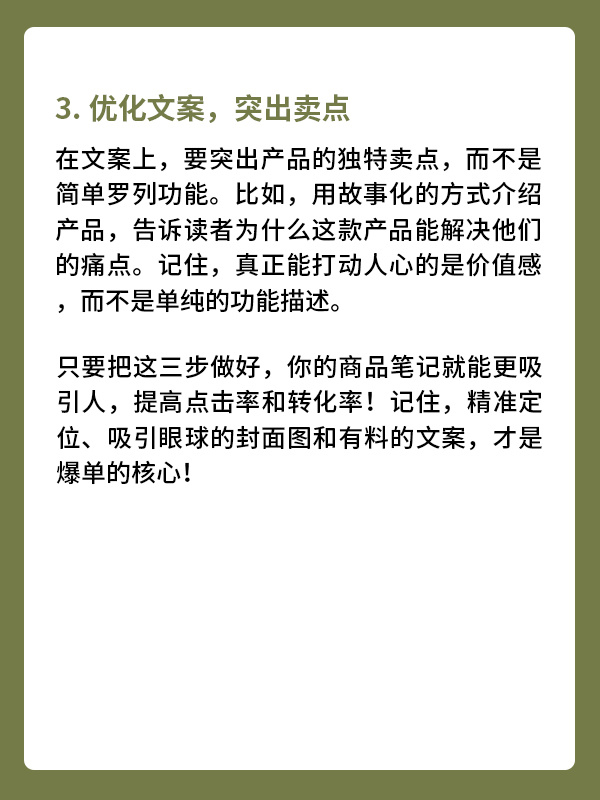 3. 优化文案，突出卖点

在文案上，要突出产品的独特卖点，而不是简单罗列功能。比如，用故事化的方式介绍产品，告诉读者为什么这款产品能解决他们的痛点。记住，真正能打动人心的是价值感，而不是单纯的功能描述。

只要把这三步做好，你的商品笔记就能更吸引人，提高点击率和转化率！记住，精准定位、吸引眼球的封面图和有料的文案，才是爆单的核心！